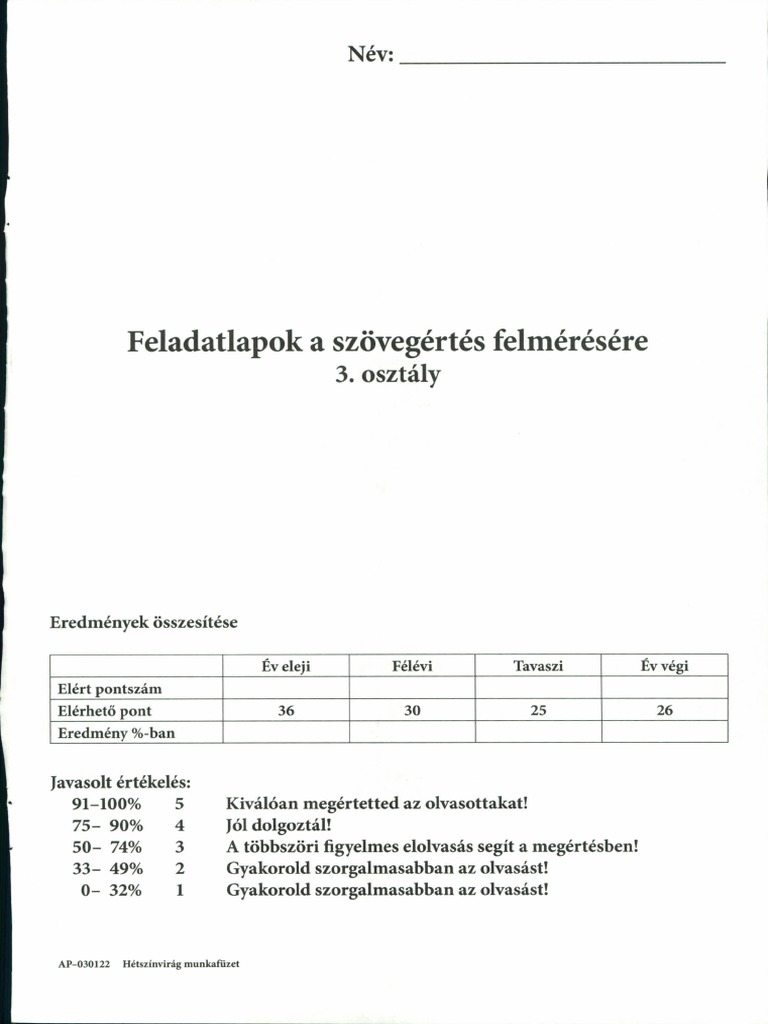 Név: ____

Feladatlapok a szövegértés felmérésére
3. osztály

Eredmények összesítése

|  | Év eleji | Félévi | Tavaszi | Év végi |
|---|---|---|---|---|
| Elért pontszám |  |  |  |  |
| Elérhető pont | 36 | 30 | 25 | 26 |
| Eredmény %-ban |  |  |  |  |

Javasolt értékelés:
91–100% 5 Kiválóan megértetted az olvasottakat!
75– 90% 4 Jól dolgoztál!
50– 74% 3 A többszöri figyelmes elolvasás segít a megértésben!
33– 49% 2 Gyakorold szorgalmasabban az olvasást!
0– 32% 1 Gyakorold szorgalmasabban az olvasást!

AP–030122 Hétszínvirág munkafüzet